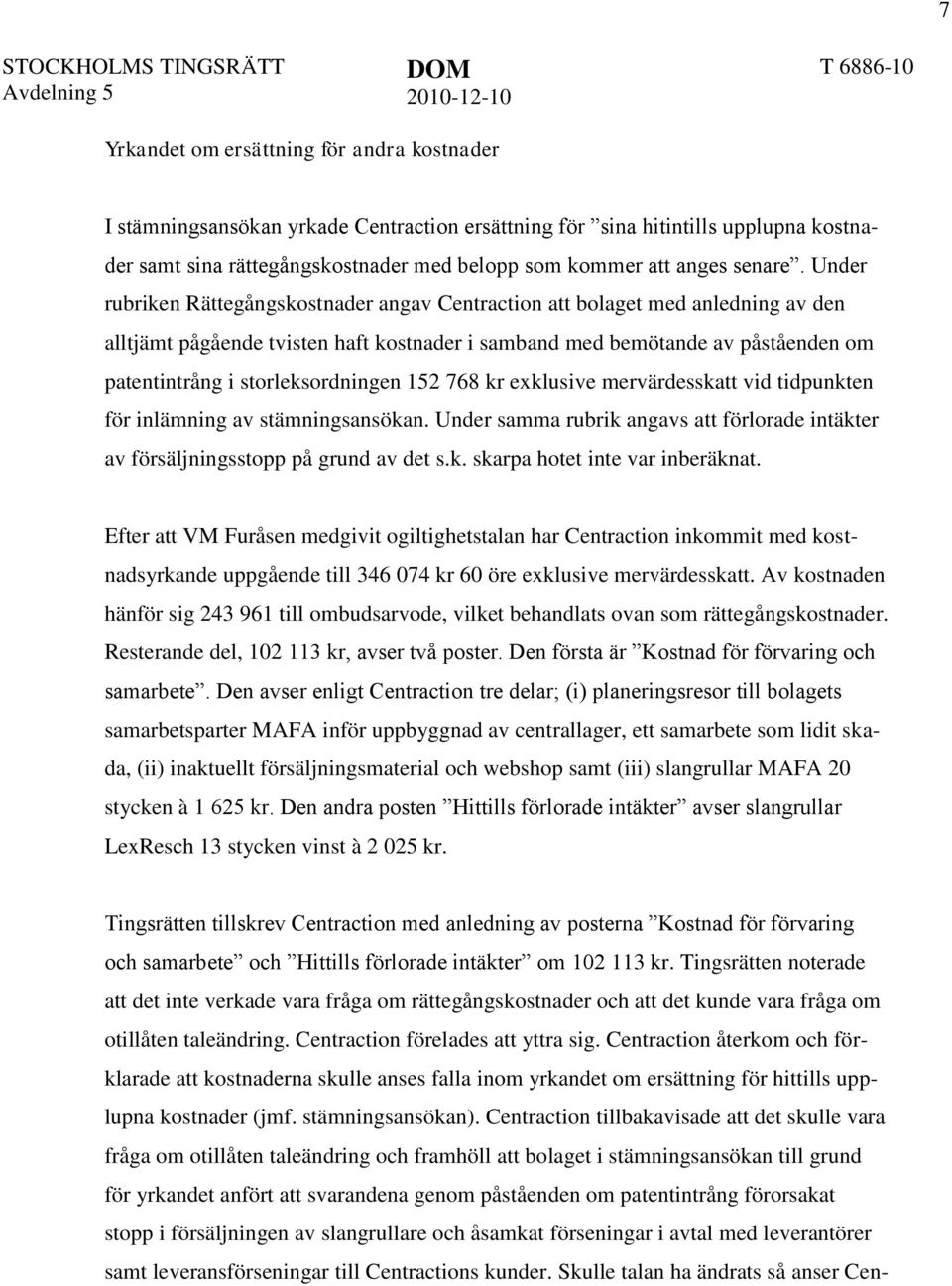 7

STOCKHOLMS TINGSRÄTT Avdelning 5

DOM 2010-12-10

T 6886-10

Yrkandet om ersättning för andra kostnader

I stämningsansökan yrkade Centraction ersättning för ”sina hitintills upplupna kostnader samt sina rättegångskostnader med belopp som kommer att anges senare”. Under rubriken Rättegångskostnader angav Centraction att bolaget med anledning av den alltjämt pågående tvisten haft kostnader i samband med bemötande av påståenden om patentintrång i storleksordningen 152 768 kr exklusive mervärdesskatt vid tidpunkten för inlämning av stämningsansökan. Under samma rubrik angavs att förlorade intäkter av försäljningsstopp på grund av det s.k. skarpa hotet inte var inberäknat.

Efter att VM Furåsen medgivit ogiltighetstalan har Centraction inkommit med kostnadsyrkande uppgående till 346 074 kr 60 öre exklusive mervärdesskatt. Av kostnaden hänför sig 243 961 till ombudsarvode, vilket behandlats ovan som rättegångskostnader. Resterande del, 102 113 kr, avser två poster. Den första är ”Kostnad för förvaring och samarbete”. Den avser enligt Centraction tre delar; (i) planeringsresor till bolagets samarbetsparter MAFA inför uppbyggnad av centrallager, ett samarbete som lidit skada, (ii) inaktuellt försäljningsmaterial och webshop samt (iii) slangrullar MAFA 20 stycken à 1 625 kr. Den andra posten ”Hittills förlorade intäkter” avser slangrullar LexResch 13 stycken vinst à 2 025 kr.

Tingsrätten tillskrev Centraction med anledning av posterna ”Kostnad för förvaring och samarbete” och ”Hittills förlorade intäkter” om 102 113 kr. Tingsrätten noterade att det inte verkade vara fråga om rättegångskostnader och att det kunde vara fråga om otillåten taleändring. Centraction förelades att yttra sig. Centraction återkom och förklarade att kostnaderna skulle anses falla inom yrkandet om ersättning för hittills upplupna kostnader (jmf. stämningsansökan). Centraction tillbakavisade att det skulle vara fråga om otillåten taleändring och framhöll att bolaget i stämningsansökan till grund för yrkandet anfört att svarandena genom påståenden om patentintrång förorsakat stopp i försäljningen av slangrullare och åsamkat förseningar i avtal med leverantörer samt leveransförseningar till Centractions kunder. Skulle talan ha ändrats så anser Cen-